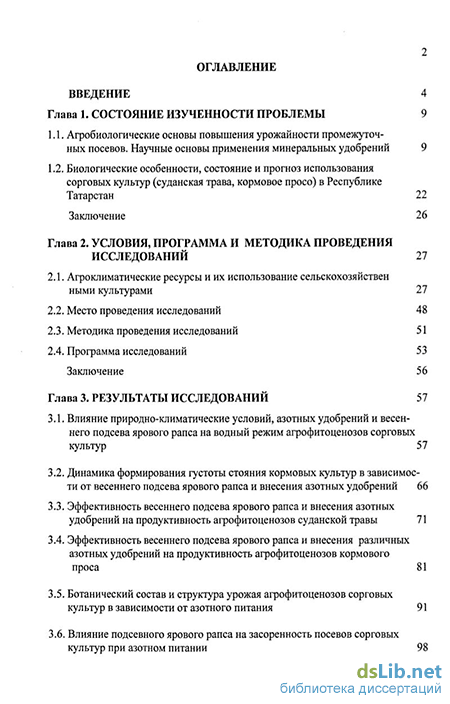 2

ОГЛАВЛЕНИЕ

ВВЕДЕНИЕ 4

Глава 1. СОСТОЯНИЕ ИЗУЧЕННОСТИ ПРОБЛЕМЫ 9

1.1. Агробиологические основы повышения урожайности промежуточных посевов. Научные основы применения минеральных удобрений 9

1.2. Биологические особенности, состояние и прогноз использования сорговых культур (суданская трава, кормовое просо) в Республике Татарстан 22

Заключение 26

Глава 2. УСЛОВИЯ, ПРОГРАММА И МЕТОДИКА ПРОВЕДЕНИЯ ИССЛЕДОВАНИЙ 27

2.1. Агроклиматические ресурсы и их использование сельскохозяйствен ными культурами 27

2.2. Место проведения исследований 48

2.3. Методика проведения исследований 51

2.4. Программа исследований 53

Заключение 56

Глава 3. РЕЗУЛЬТАТЫ ИССЛЕДОВАНИЙ 57

3.1. Влияние природно-климатические условий, азотных удобрений и весеннего подсева ярового рапса на водный режим агрофитоценозов сорговых культур 57

3.2. Динамика формирования густоты стояния кормовых культур в зависимости от весеннего подсева ярового рапса и внесения азотных удобрений 66

3.3. Эффективность весеннего подсева ярового рапса и внесения азотных удобрений на продуктивность агрофитоценозов суданской травы 71

3.4. Эффективность весеннего подсева ярового рапса и внесения различных азотных удобрений на продуктивность агрофитоценозов кормового проса 81

3.5. Ботанический состав и структура урожая агрофитоценозов сорговых культур в зависимости от азотного питания 91

3.6. Влияние подсевного ярового рапса на засоренность посевов сорговых культур при азотном питании 98

dsLib.net
библиотека диссертаций